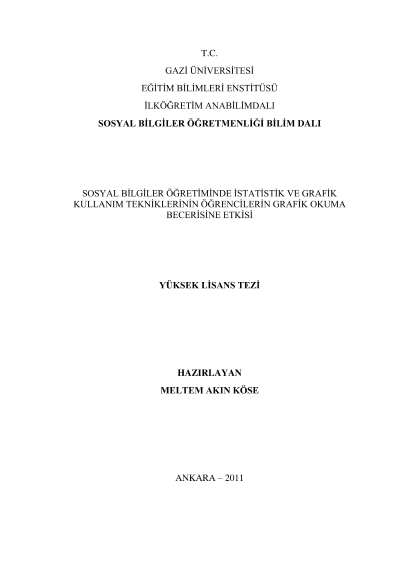 T.C.
GAZİ ÜNİVERSİTESİ
EĞİTİM BİLİMLERİ ENSTİTÜSÜ
İLKÖĞRETİM ANABİLİMDALI
SOSYAL BİLGİLER ÖĞRETMENLİĞİ BİLİM DALI

SOSYAL BİLGİLER ÖĞRETİMİNDE İSTATİSTİK VE GRAFİK KULLANIM TEKNİKLERİNİN ÖĞRENCİLERİN GRAFİK OKUMA BECERİSİNE ETKİSİ

YÜKSEK LİSANS TEZİ

HAZIRLAYAN
MELTEM AKIN KÖSE

ANKARA – 2011